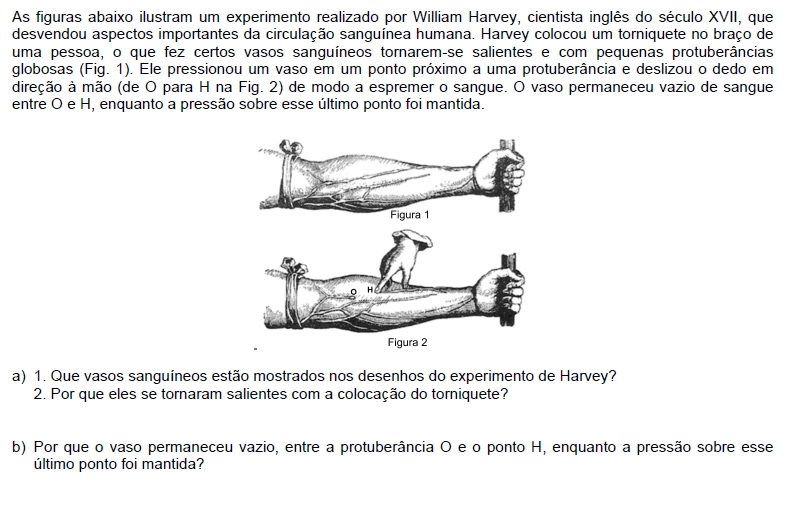 As figuras abaixo ilustram um experimento realizado por William Harvey, cientista inglês do século XVII, que desvendou aspectos importantes da circulação sanguínea humana. Harvey colocou um torniquete no braço de uma pessoa, o que fez certos vasos sanguíneos tornarem-se salientes e com pequenas protuberâncias globosas (Fig. 1). Ele pressionou um vaso em um ponto próximo a uma protuberância e deslizou o dedo em direção à mão (de O para H na Fig. 2) de modo a espremer o sangue. O vaso permaneceu vazio de sangue entre O e H, enquanto a pressão sobre esse último ponto foi mantida.

Figura 1

O
H

Figura 2

a) 1. Que vasos sanguíneos estão mostrados nos desenhos do experimento de Harvey?
2. Por que eles se tornaram salientes com a colocação do torniquete?

b) Por que o vaso permaneceu vazio, entre a protuberância O e o ponto H, enquanto a pressão sobre esse último ponto foi mantida?